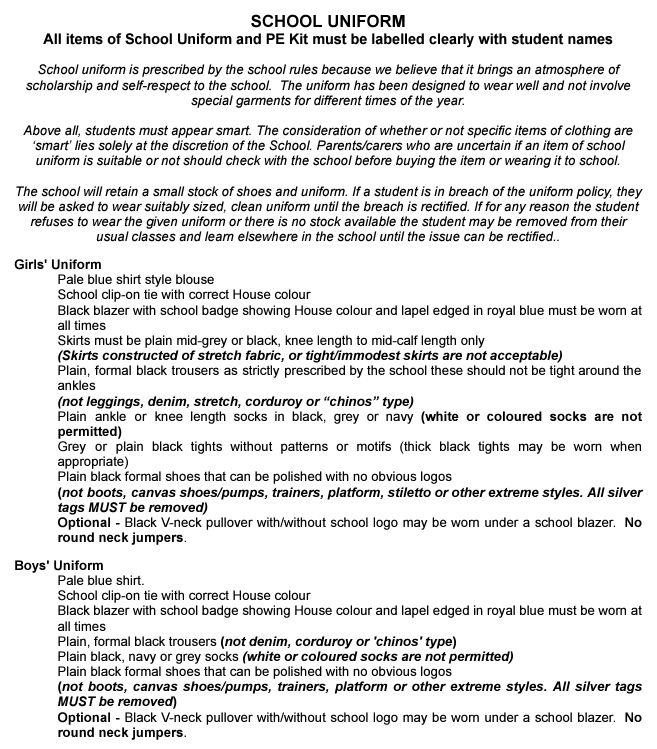 SCHOOL UNIFORM
All items of School Uniform and PE Kit must be labelled clearly with student names

School uniform is prescribed by the school rules because we believe that it brings an atmosphere of scholarship and self-respect to the school. The uniform has been designed to wear well and not involve special garments for different times of the year.

Above all, students must appear smart. The consideration of whether or not specific items of clothing are 'smart' lies solely at the discretion of the School. Parents/carers who are uncertain if an item of school uniform is suitable or not should check with the school before buying the item or wearing it to school.

The school will retain a small stock of shoes and uniform. If a student is in breach of the uniform policy, they will be asked to wear suitably sized, clean uniform until the breach is rectified. If for any reason the student refuses to wear the given uniform or there is no stock available the student may be removed from their usual classes and learn elsewhere in the school until the issue can be rectified..

Girls' Uniform
Pale blue shirt style blouse
School clip-on tie with correct House colour
Black blazer with school badge showing House colour and lapel edged in royal blue must be worn at all times
Skirts must be plain mid-grey or black, knee length to mid-calf length only
(Skirts constructed of stretch fabric, or tight/immodest skirts are not acceptable)
Plain, formal black trousers as strictly prescribed by the school these should not be tight around the ankles
(not leggings, denim, stretch, corduroy or "chinos" type)
Plain ankle or knee length socks in black, grey or navy (white or coloured socks are not permitted)
Grey or plain black tights without patterns or motifs (thick black tights may be worn when appropriate)
Plain black formal shoes that can be polished with no obvious logos
(not boots, canvas shoes/pumps, trainers, platform, stiletto or other extreme styles. All silver tags MUST be removed)
Optional - Black V-neck pullover with/without school logo may be worn under a school blazer. No round neck jumpers.

Boys' Uniform
Pale blue shirt.
School clip-on tie with correct House colour
Black blazer with school badge showing House colour and lapel edged in royal blue must be worn at all times
Plain, formal black trousers (not denim, corduroy or 'chinos' type)
Plain black, navy or grey socks (white or coloured socks are not permitted)
Plain black formal shoes that can be polished with no obvious logos
(not boots, canvas shoes/pumps, trainers, platform or other extreme styles. All silver tags MUST be removed)
Optional - Black V-neck pullover with/without school logo may be worn under a school blazer. No round neck jumpers.